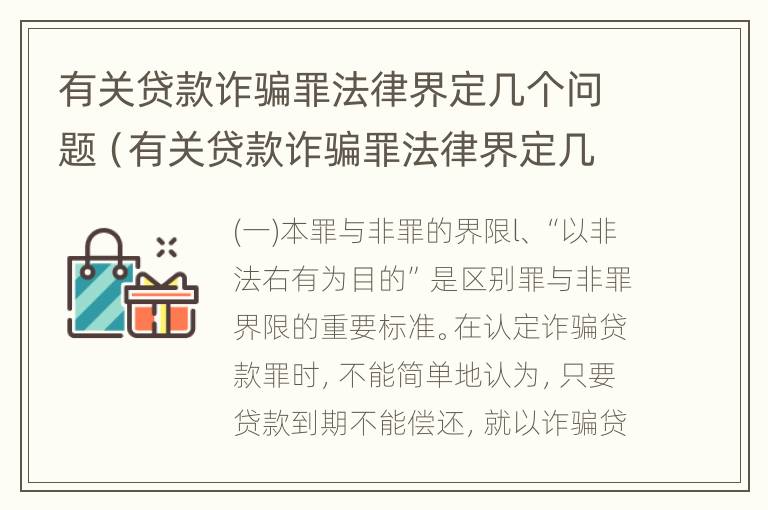 有关贷款诈骗罪法律界定几个问题（有关贷款诈骗罪法律界定几

(一)本罪与非罪的界限l、“以非法右有为目的”是区别罪与非罪界限的重要标准。在认定诈骗贷款罪时，不能简单地认为，只要贷款到期不能偿还，就以诈骗贷